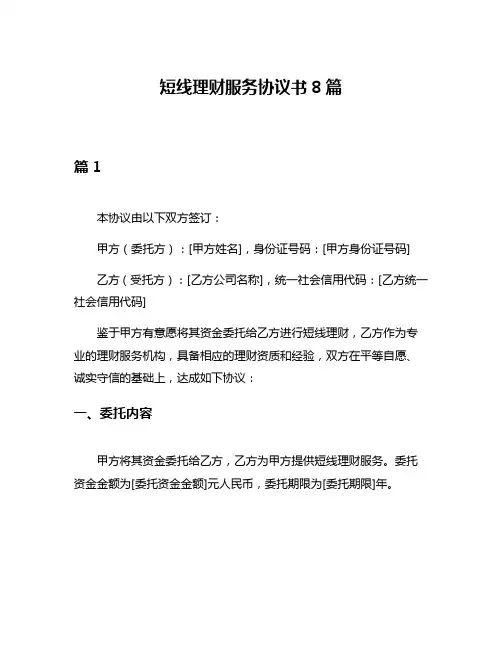 短线理财服务协议书 8 篇

篇 1

本协议由以下双方签订：

甲方（委托方）：[甲方姓名]，身份证号码：[甲方身份证号码]

乙方（受托方）：[乙方公司名称]，统一社会信用代码：[乙方统一社会信用代码]

鉴于甲方有意愿将其资金委托给乙方进行短线理财，乙方作为专业的理财服务机构，具备相应的理财资质和经验，双方在平等自愿、诚实守信的基础上，达成如下协议：

一、委托内容

甲方将其资金委托给乙方，乙方为甲方提供短线理财服务。委托资金金额为[委托资金金额]元人民币，委托期限为[委托期限]年。